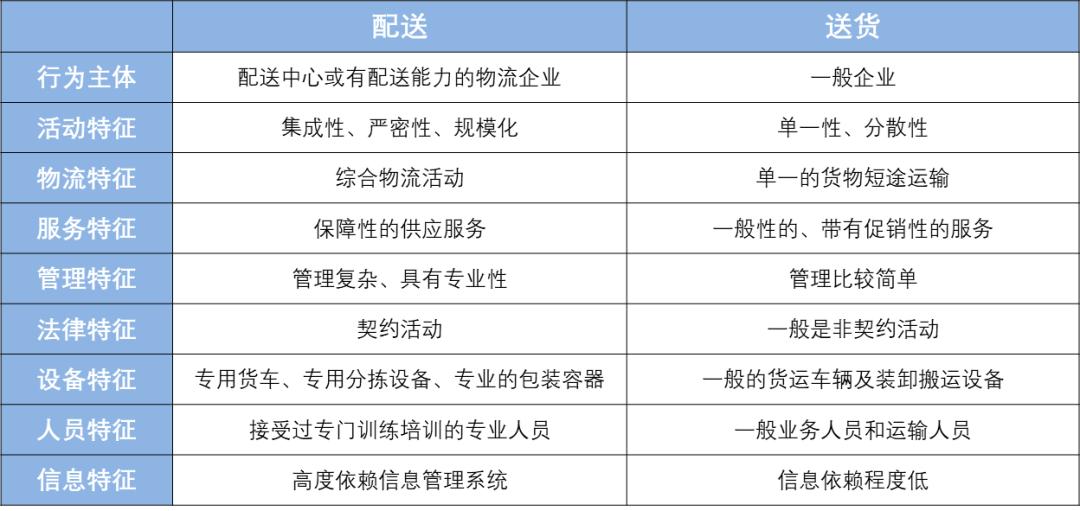 |  | 配送 | 送货 |
|---|---|---|
| 行为主体 | 配送中心或有配送能力的物流企业 | 一般企业 |
| 活动特征 | 集成性、严密性、规模化 | 单一性、分散性 |
| 物流特征 | 综合物流活动 | 单一的货物短途运输 |
| 服务特征 | 保障性的供应服务 | 一般性的、带有促销性的服务 |
| 管理特征 | 管理复杂、具有专业性 | 管理比较简单 |
| 法律特征 | 契约活动 | 一般是非契约活动 |
| 设备特征 | 专用货车、专用分拣设备、专业的包装容器 | 一般的货运车辆及装卸搬运设备 |
| 人员特征 | 接受过专门训练培训的专业人员 | 一般业务人员和运输人员 |
| 信息特征 | 高度依赖信息管理系统 | 信息依赖程度低 |